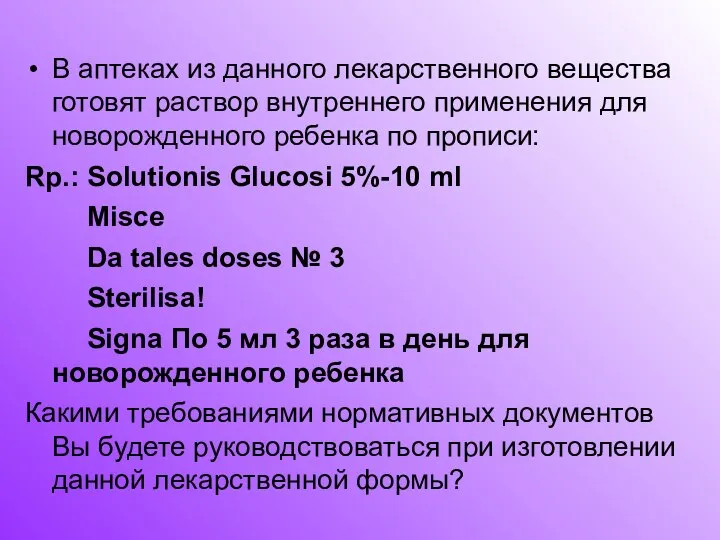 • В аптеках из данного лекарственного вещества готовят раствор внутреннего применения для новорожденного ребенка по прописи:

Rp.: Solutionis Glucosi 5%-10 ml

Misce

Da tales doses № 3

Sterilisa!

Signa По 5 мл 3 раза в день для новорожденного ребенка

Какими требованиями нормативных документов Вы будете руководствоваться при изготовлении данной лекарственной формы?